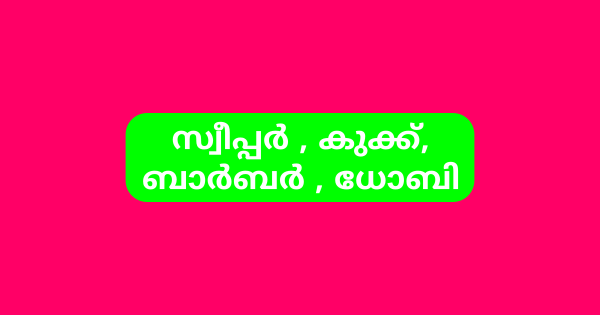 സ്വീപ്പർ , കുക്ക്, ബാർബർ , ധോബി